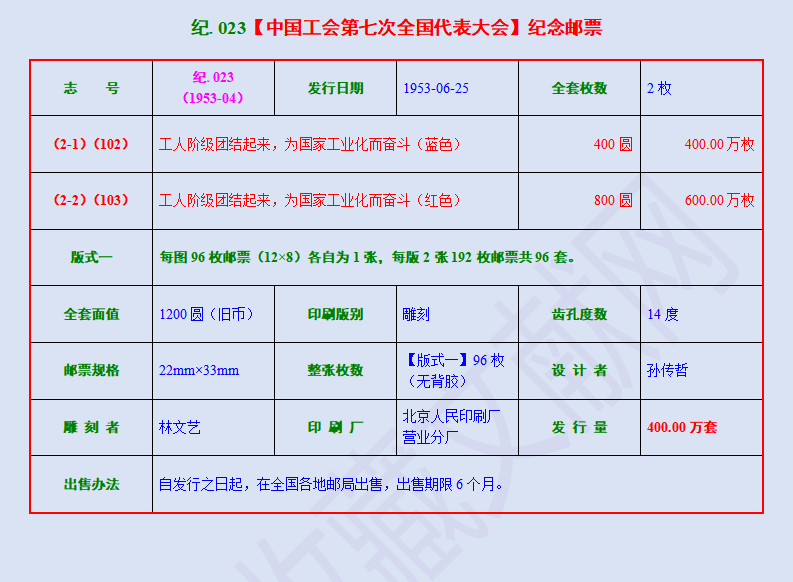 纪. 023【中国工会第七次全国代表大会】纪念邮票

| 志　号 | 纪. 023（1953-04） | 发行日期 | 1953-06-25 | 全套枚数 | 2 枚 |
|---|---|---|---|---|---|
| （2-1）（102） | 工人阶级团结起来，为国家工业化而奋斗（蓝色） | | | 400 圆 | 400.00 万枚 |
| （2-2）（103） | 工人阶级团结起来，为国家工业化而奋斗（红色） | | | 800 圆 | 600.00 万枚 |
| 版式一 | 每图 96 枚邮票（12×8）各自为 1 张，每版 2 张 192 枚邮票共 96 套。 | | | | |
| 全套面值 | 1200 圆（旧币） | 印刷版别 | 雕刻 | 齿孔度数 | 14 度 |
| 邮票规格 | 22mm×33mm | 整张枚数 | 【版式一】96 枚（无背胶） | 设 计 者 | 孙传哲 |
| 雕 刻 者 | 林文艺 | 印 刷 厂 | 北京人民印刷厂营业分厂 | 发 行 量 | 400.00 万套 |
| 出售办法 | 自发行之日起，在全国各地邮局出售，出售期限 6 个月。 | | | | |